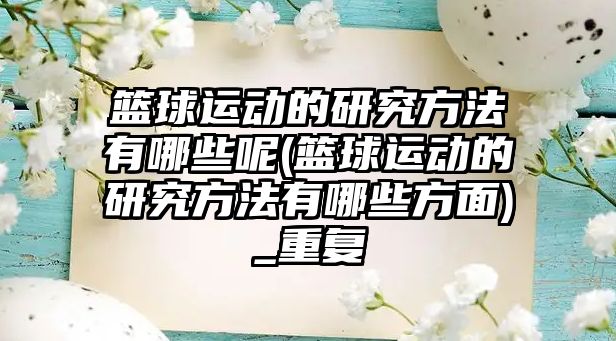 篮球运动的研究方法有哪些呢(篮球运动的研究方法有哪些方面)_重复